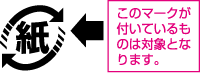 紙

このマークが付いているものは対象となります。